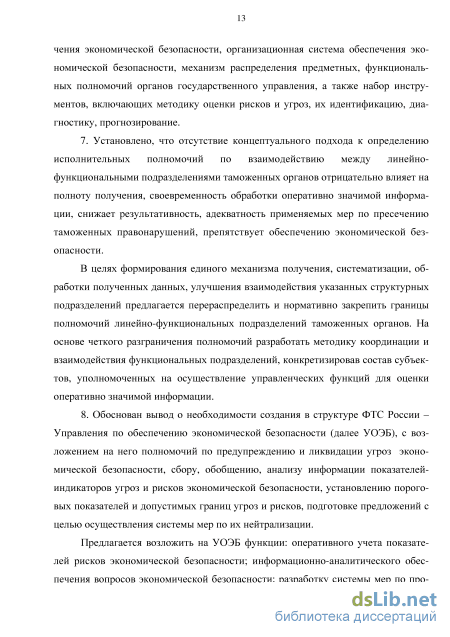 13

чения экономической безопасности, организационная система обеспечения экономической безопасности, механизм распределения предметных, функциональных полномочий органов государственного управления, а также набор инструментов, включающих методику оценки рисков и угроз, их идентификацию, диагностику, прогнозирование.

7. Установлено, что отсутствие концептуального подхода к определению исполнительных полномочий по взаимодействию между линейно-функциональными подразделениями таможенных органов отрицательно влияет на полноту получения, своевременность обработки оперативно значимой информации, снижает результативность, адекватность применяемых мер по пресечению таможенных правонарушений, препятствует обеспечению экономической безопасности.

В целях формирования единого механизма получения, систематизации, обработки полученных данных, улучшения взаимодействия указанных структурных подразделений предлагается перераспределить и нормативно закрепить границы полномочий линейно-функциональных подразделений таможенных органов. На основе четкого разграничения полномочий разработать методику координации и взаимодействия функциональных подразделений, конкретизировав состав субъектов, уполномоченных на осуществление управленческих функций для оценки оперативно значимой информации.

8. Обоснован вывод о необходимости создания в структуре ФТС России – Управления по обеспечению экономической безопасности (далее УОЭБ), с возложением на него полномочий по предупреждению и ликвидации угроз экономической безопасности, сбору, обобщению, анализу информации показателей-индикаторов угроз и рисков экономической безопасности, установлению пороговых показателей и допустимых границ угроз и рисков, подготовке предложений с целью осуществления системы мер по их нейтрализации.

Предлагается возложить на УОЭБ функции: оперативного учета показателей рисков экономической безопасности; информационно-аналитического обеспечения вопросов экономической безопасности; разработку системы мер по про-

dsLib.net
библиотека диссертаций